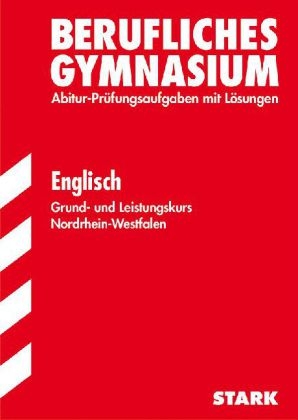 BERUFLICHES GYMNASIUM
Abitur-Prüfungsaufgaben mit Lösungen

Englisch

Grund- und Leistungskurs
Nordrhein-Westfalen

STARK